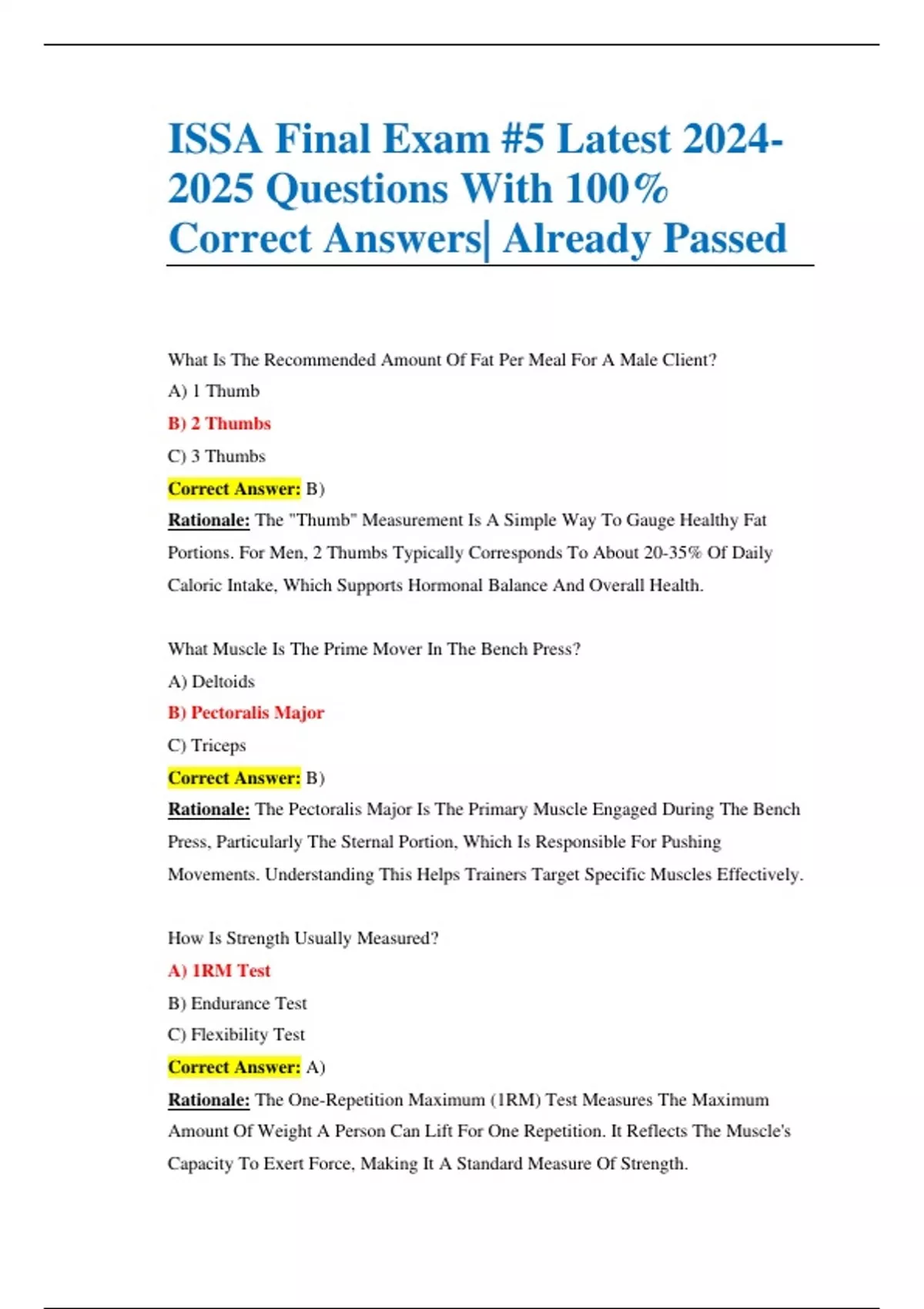 ISSA Final Exam #5 Latest 2024-2025 Questions With 100% Correct Answers| Already Passed

What Is The Recommended Amount Of Fat Per Meal For A Male Client?

A) 1 Thumb

B) 2 Thumbs

C) 3 Thumbs

Correct Answer: B)

Rationale: The "Thumb" Measurement Is A Simple Way To Gauge Healthy Fat Portions. For Men, 2 Thumbs Typically Corresponds To About 20-35% Of Daily Caloric Intake, Which Supports Hormonal Balance And Overall Health.

What Muscle Is The Prime Mover In The Bench Press?

A) Deltoids

B) Pectoralis Major

C) Triceps

Correct Answer: B)

Rationale: The Pectoralis Major Is The Primary Muscle Engaged During The Bench Press, Particularly The Sternal Portion, Which Is Responsible For Pushing Movements. Understanding This Helps Trainers Target Specific Muscles Effectively.

How Is Strength Usually Measured?

A) 1RM Test

B) Endurance Test

C) Flexibility Test

Correct Answer: A)

Rationale: The One-Repetition Maximum (1RM) Test Measures The Maximum Amount Of Weight A Person Can Lift For One Repetition. It Reflects The Muscle's Capacity To Exert Force, Making It A Standard Measure Of Strength.